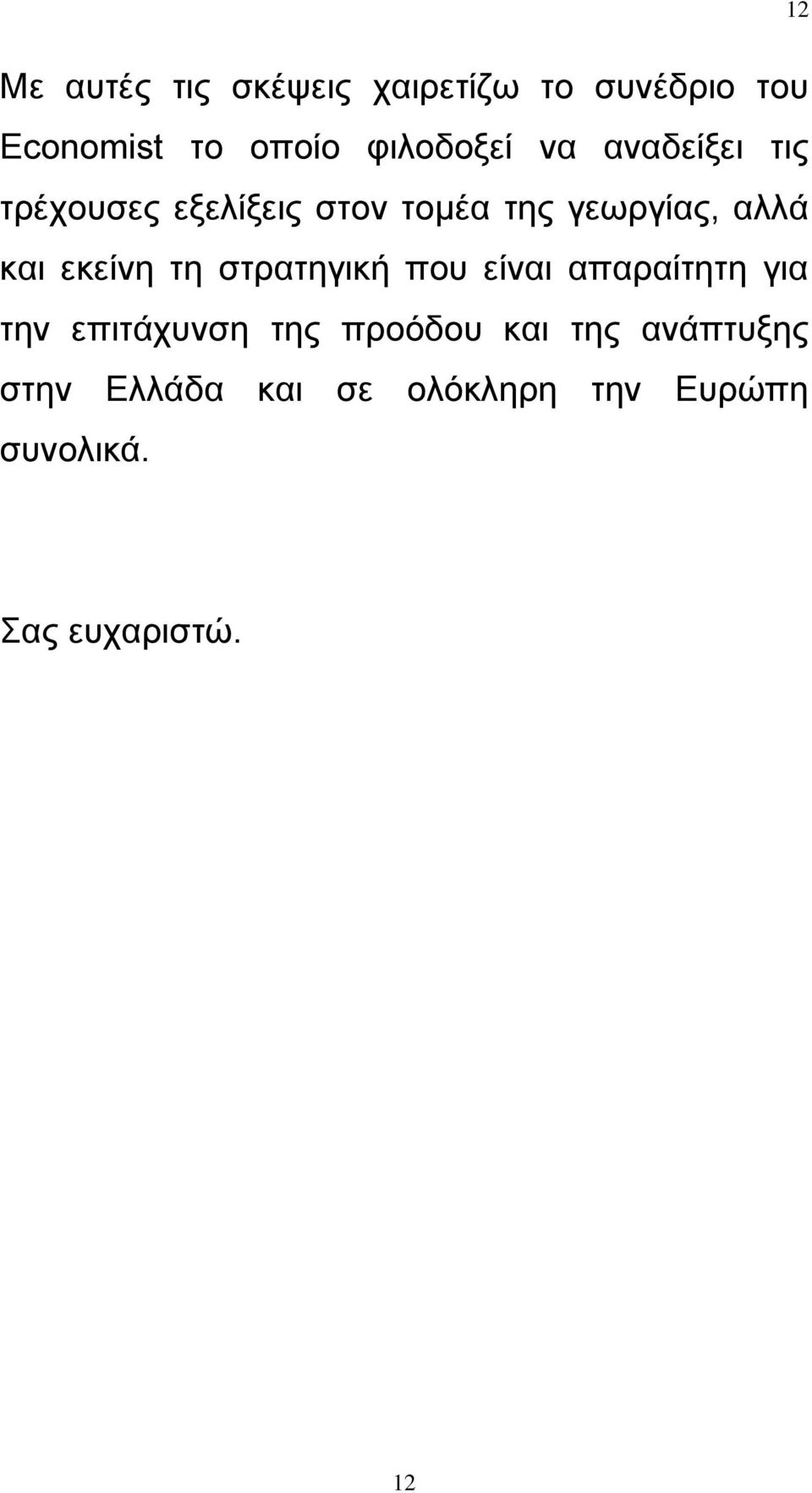 12

Με αυτές τις σκέψεις χαιρετίζω το συνέδριο του Economist το οποίο φιλοδοξεί να αναδείξει τις τρέχουσες εξελίξεις στον τομέα της γεωργίας, αλλά και εκείνη τη στρατηγική που είναι απαραίτητη για την επιτάχυνση της προόδου και της ανάπτυξης στην Ελλάδα και σε ολόκληρη την Ευρώπη συνολικά.

Σας ευχαριστώ.

12